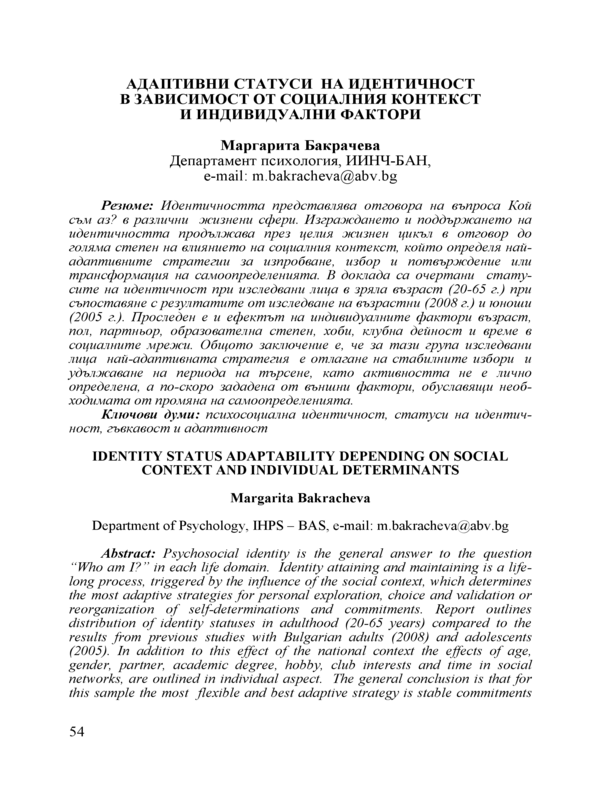 АДАПТИВНИ СТАТУСИ НА ИДЕНТИЧНОСТ
В ЗАВИСИМОСТ ОТ СОЦИАЛНИЯ КОНТЕКСТ
И ИНДИВИДУАЛНИ ФАКТОРИ

Маргарита Бакрачева
Департамент психология, ИИНЧ-БАН,
e-mail: m.bakracheva@abv.bg

Резюме: Идентичността представлява отговора на въпроса Кой съм аз? в различни жизнени сфери. Изграждането и поддържането на идентичността продължава през целия жизнен цикъл в отговор до голяма степен на влиянието на социалния контекст, който определя най-адаптивните стратегии за изпробване, избор и потвърждение или трансформация на самоопределенията. В доклада са очертани статусите на идентичност при изследвани лица в зряла възраст (20-65 г.) при съпоставяне с резултатите от изследване на възрастни (2008 г.) и юноши (2005 г.). Проследен е и ефектът на индивидуалните фактори възраст, пол, партньор, образователна степен, хоби, клубна дейност и време в социалните мрежи. Общото заключение е, че за тази група изследвани лица най-адаптивната стратегия е отлагане на стабилните избори и удължаване на периода на търсене, като активността не е лично определена, а по-скоро зададена от външни фактори, обуславящи необходимата от промяна на самоопределенията.
Ключови думи: психосоциална идентичност, статуси на идентичност, гъвкавост и адаптивност

IDENTITY STATUS ADAPTABILITY DEPENDING ON SOCIAL CONTEXT AND INDIVIDUAL DETERMINANTS

Margarita Bakracheva

Department of Psychology, IHPS – BAS, e-mail: m.bakracheva@abv.bg

Abstract: Psychosocial identity is the general answer to the question “Who am I?” in each life domain. Identity attaining and maintaining is a lifelong process, triggered by the influence of the social context, which determines the most adaptive strategies for personal exploration, choice and validation or reorganization of self-determinations and commitments. Report outlines distribution of identity statuses in adulthood (20-65 years) compared to the results from previous studies with Bulgarian adults (2008) and adolescents (2005). In addition to this effect of the national context the effects of age, gender, partner, academic degree, hobby, club interests and time in social networks, are outlined in individual aspect. The general conclusion is that for this sample the most flexible and best adaptive strategy is stable commitments

54